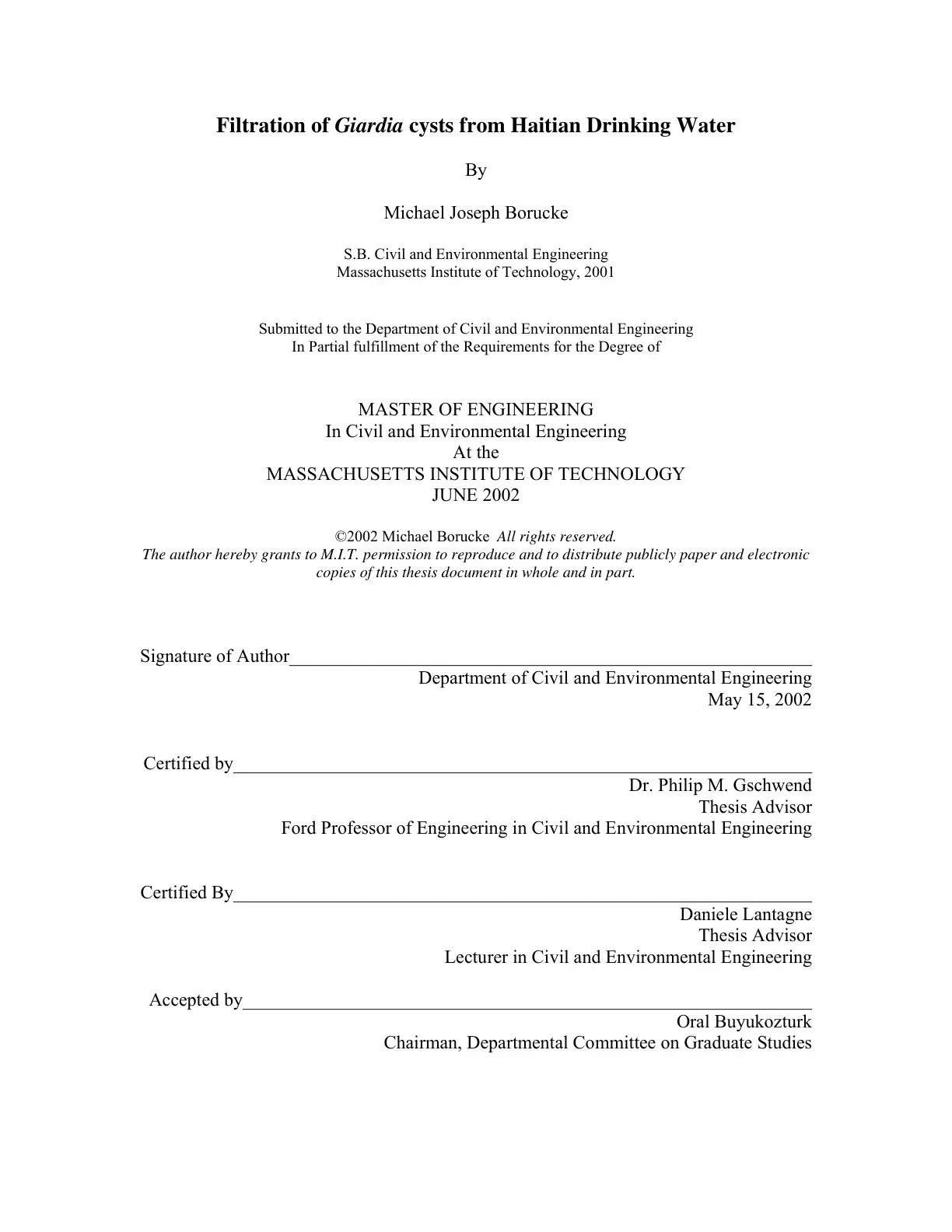 Filtration of Giardia cysts from Haitian Drinking Water

By

Michael Joseph Borucke

S.B. Civil and Environmental Engineering
Massachusetts Institute of Technology, 2001

Submitted to the Department of Civil and Environmental Engineering
In Partial fulfillment of the Requirements for the Degree of

MASTER OF ENGINEERING
In Civil and Environmental Engineering
At the
MASSACHUSETTS INSTITUTE OF TECHNOLOGY
JUNE 2002

©2002 Michael Borucke All rights reserved.
The author hereby grants to M.I.T. permission to reproduce and to distribute publicly paper and electronic copies of this thesis document in whole and in part.

Signature of Author____
Department of Civil and Environmental Engineering
May 15, 2002

Certified by____
Dr. Philip M. Gschwend
Thesis Advisor
Ford Professor of Engineering in Civil and Environmental Engineering

Certified By____
Daniele Lantagne
Thesis Advisor
Lecturer in Civil and Environmental Engineering

Accepted by____
Oral Buyukozturk
Chairman, Departmental Committee on Graduate Studies